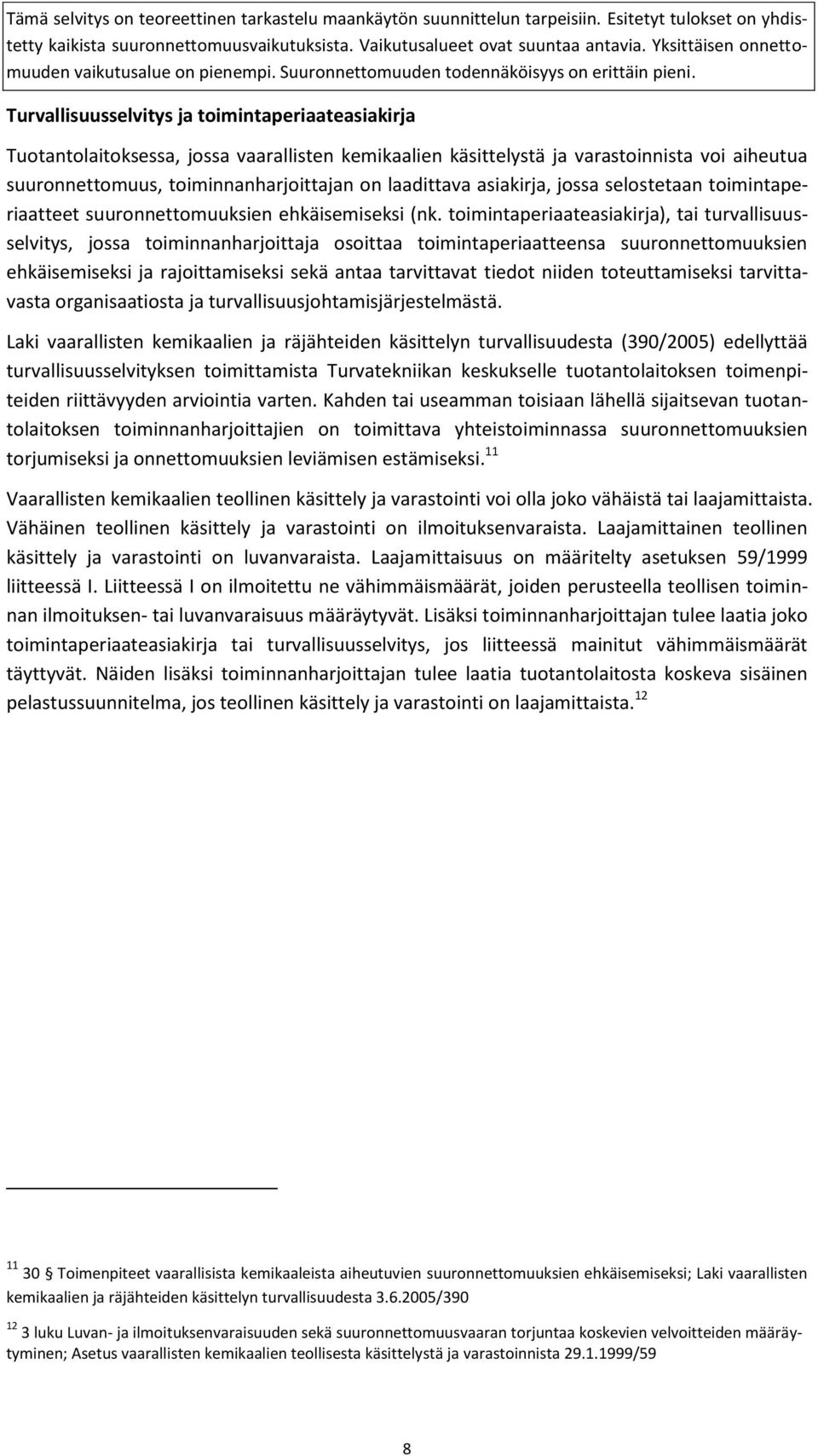 Tämä selvitys on teoreettinen tarkastelu maankäytön suunnittelun tarpeisiin. Esitetyt tulokset on yhdistetty kaikista suuronnettomuusvaikutuksista. Vaikutusalueet ovat suuntaa antavia. Yksittäisen onnettomuuden vaikutusalue on pienempi. Suuronnettomuuden todennäköisyys on erittäin pieni.

Turvallisuusselvitys ja toimintaperiaateasiakirja

Tuotantolaitoksessa, jossa vaarallisten kemikaalien käsittelystä ja varastoinnista voi aiheutua suuronnettomuus, toiminnanharjoittajan on laadittava asiakirja, jossa selostetaan toimintaperiaatteet suuronnettomuuksien ehkäisemiseksi (nk. toimintaperiaateasiakirja), tai turvallisuusselvitys, jossa toiminnanharjoittaja osoittaa toimintaperiaatteensa suuronnettomuuksien ehkäisemiseksi ja rajoittamiseksi sekä antaa tarvittavat tiedot niiden toteuttamiseksi tarvittavasta organisaatiosta ja turvallisuusjohtamisjärjestelmästä.

Laki vaarallisten kemikaalien ja räjähteiden käsittelyn turvallisuudesta (390/2005) edellyttää turvallisuusselvityksen toimittamista Turvatekniikan keskukselle tuotantolaitoksen toimenpiteiden riittävyyden arviointia varten. Kahden tai useamman toisiaan lähellä sijaitsevan tuotantolaitoksen toiminnanharjoittajien on toimittava yhteistoiminnassa suuronnettomuuksien torjumiseksi ja onnettomuuksien leviämisen estämiseksi.$^{11}$

Vaarallisten kemikaalien teollinen käsittely ja varastointi voi olla joko vähäistä tai laajamittaista. Vähäinen teollinen käsittely ja varastointi on ilmoituksenvaraista. Laajamittainen teollinen käsittely ja varastointi on luvanvaraista. Laajamittaisuus on määritelty asetuksen 59/1999 liitteessä I. Liitteessä I on ilmoitettu ne vähimmäismäärät, joiden perusteella teollisen toiminnan ilmoituksen- tai luvanvaraisuus määräytyvät. Lisäksi toiminnanharjoittajan tulee laatia joko toimintaperiaateasiakirja tai turvallisuusselvitys, jos liitteessä mainitut vähimmäismäärät täyttyvät. Näiden lisäksi toiminnanharjoittajan tulee laatia tuotantolaitosta koskeva sisäinen pelastussuunnitelma, jos teollinen käsittely ja varastointi on laajamittaista.$^{12}$

$^{11}$ 30 § Toimenpiteet vaarallisista kemikaaleista aiheutuvien suuronnettomuuksien ehkäisemiseksi; Laki vaarallisten kemikaalien ja räjähteiden käsittelyn turvallisuudesta 3.6.2005/390

$^{12}$ 3 luku Luvan- ja ilmoituksenvaraisuuden sekä suuronnettomuusvaaran torjuntaa koskevien velvoitteiden määräytyminen; Asetus vaarallisten kemikaalien teollisesta käsittelystä ja varastoinnista 29.1.1999/59

8